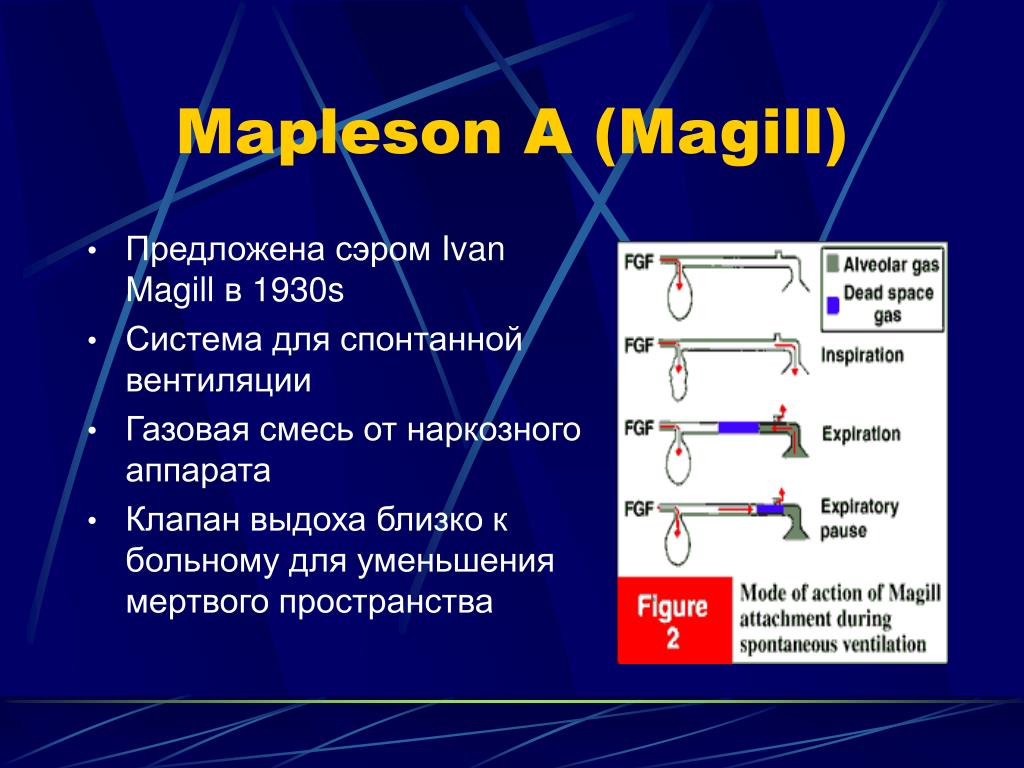 Mapleson A (Magill)

• Предложена сэром Ivan Magill в 1930s
• Система для спонтанной вентиляции
• Газовая смесь от наркозного аппарата
• Клапан выдоха близко к больному для уменьшения мертвого пространства

FGF
Alveolar gas
Dead space gas
FGF
Inspiration
FGF
Expiration
FGF
Expiratory pause

Figure 2
Mode of action of Magill attachment during spontaneous ventilation